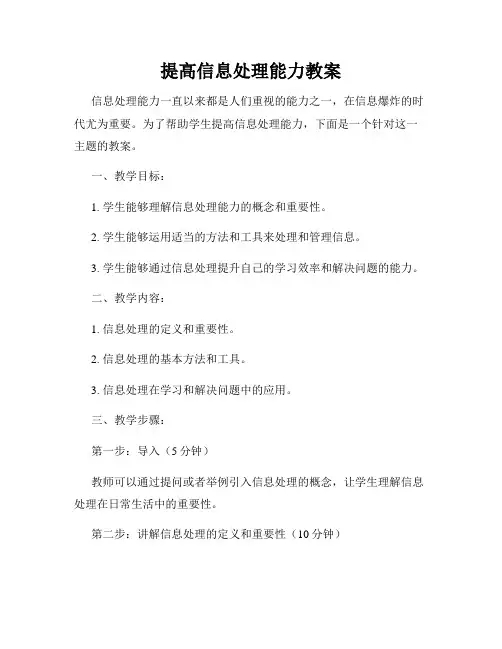 提高信息处理能力教案

信息处理能力一直以来都是人们重视的能力之一，在信息爆炸的时代尤为重要。为了帮助学生提高信息处理能力，下面是一个针对这一主题的教案。

一、教学目标：

1. 学生能够理解信息处理能力的概念和重要性。

2. 学生能够运用适当的方法和工具来处理和管理信息。

3. 学生能够通过信息处理提升自己的学习效率和解决问题的能力。

二、教学内容：

1. 信息处理的定义和重要性。

2. 信息处理的基本方法和工具。

3. 信息处理在学习和解决问题中的应用。

三、教学步骤：

第一步：导入（5 分钟）

教师可以通过提问或者举例引入信息处理的概念，让学生理解信息处理在日常生活中的重要性。

第二步：讲解信息处理的定义和重要性（10 分钟）